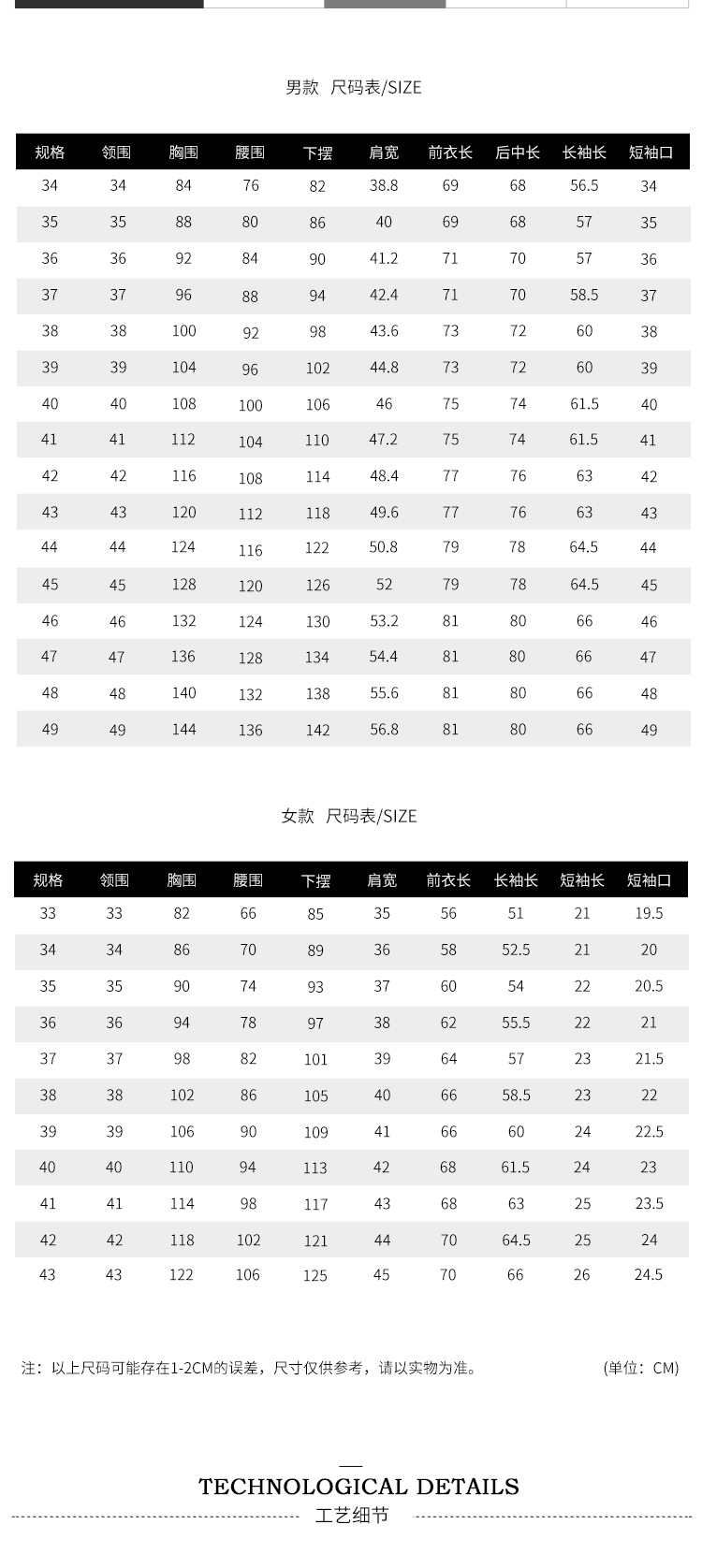 男款 尺码表/SIZE

| 规格 | 领围 | 胸围 | 腰围 | 下摆 | 肩宽 | 前衣长 | 后中长 | 长袖长 | 短袖口 |
|---|---|---|---|---|---|---|---|---|---|
| 34 | 34 | 84 | 76 | 82 | 38.8 | 69 | 68 | 56.5 | 34 |
| 35 | 35 | 88 | 80 | 86 | 40 | 69 | 68 | 57 | 35 |
| 36 | 36 | 92 | 84 | 90 | 41.2 | 71 | 70 | 57 | 36 |
| 37 | 37 | 96 | 88 | 94 | 42.4 | 71 | 70 | 58.5 | 37 |
| 38 | 38 | 100 | 92 | 98 | 43.6 | 73 | 72 | 60 | 38 |
| 39 | 39 | 104 | 96 | 102 | 44.8 | 73 | 72 | 60 | 39 |
| 40 | 40 | 108 | 100 | 106 | 46 | 75 | 74 | 61.5 | 40 |
| 41 | 41 | 112 | 104 | 110 | 47.2 | 75 | 74 | 61.5 | 41 |
| 42 | 42 | 116 | 108 | 114 | 48.4 | 77 | 76 | 63 | 42 |
| 43 | 43 | 120 | 112 | 118 | 49.6 | 77 | 76 | 63 | 43 |
| 44 | 44 | 124 | 116 | 122 | 50.8 | 79 | 78 | 64.5 | 44 |
| 45 | 45 | 128 | 120 | 126 | 52 | 79 | 78 | 64.5 | 45 |
| 46 | 46 | 132 | 124 | 130 | 53.2 | 81 | 80 | 66 | 46 |
| 47 | 47 | 136 | 128 | 134 | 54.4 | 81 | 80 | 66 | 47 |
| 48 | 48 | 140 | 132 | 138 | 55.6 | 81 | 80 | 66 | 48 |
| 49 | 49 | 144 | 136 | 142 | 56.8 | 81 | 80 | 66 | 49 |

女款 尺码表/SIZE

| 规格 | 领围 | 胸围 | 腰围 | 下摆 | 肩宽 | 前衣长 | 长袖长 | 短袖长 | 短袖口 |
|---|---|---|---|---|---|---|---|---|---|
| 33 | 33 | 82 | 66 | 85 | 35 | 56 | 51 | 21 | 19.5 |
| 34 | 34 | 86 | 70 | 89 | 36 | 58 | 52.5 | 21 | 20 |
| 35 | 35 | 90 | 74 | 93 | 37 | 60 | 54 | 22 | 20.5 |
| 36 | 36 | 94 | 78 | 97 | 38 | 62 | 55.5 | 22 | 21 |
| 37 | 37 | 98 | 82 | 101 | 39 | 64 | 57 | 23 | 21.5 |
| 38 | 38 | 102 | 86 | 105 | 40 | 66 | 58.5 | 23 | 22 |
| 39 | 39 | 106 | 90 | 109 | 41 | 66 | 60 | 24 | 22.5 |
| 40 | 40 | 110 | 94 | 113 | 42 | 68 | 61.5 | 24 | 23 |
| 41 | 41 | 114 | 98 | 117 | 43 | 68 | 63 | 25 | 23.5 |
| 42 | 42 | 118 | 102 | 121 | 44 | 70 | 64.5 | 25 | 24 |
| 43 | 43 | 122 | 106 | 125 | 45 | 70 | 66 | 26 | 24.5 |

注：以上尺码可能存在1-2CM的误差，尺寸仅供参考，请以实物为准。 (单位：CM)

TECHNOLOGICAL DETAILS
工艺细节